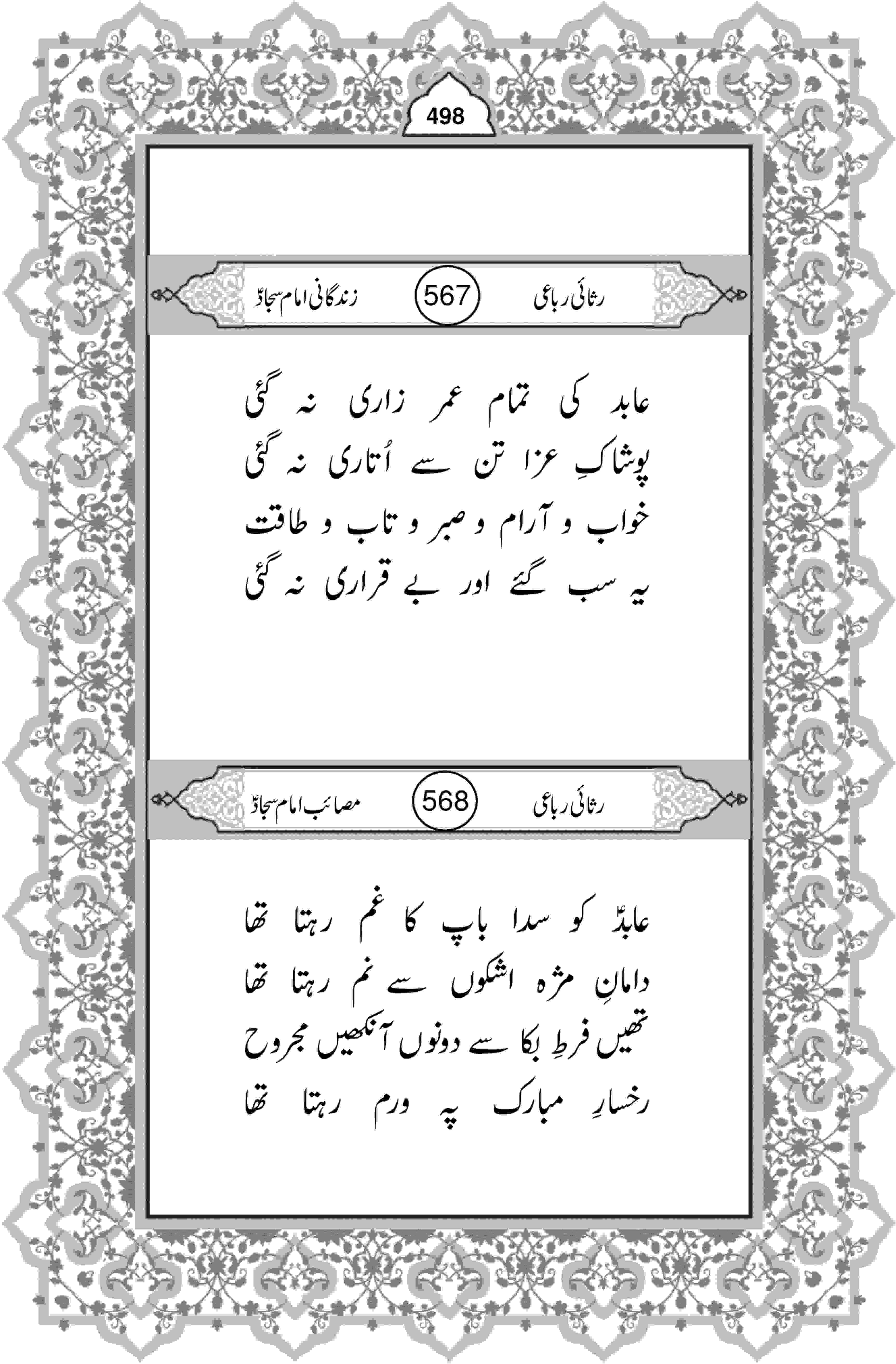 498

رثائی رباعی 567 زندگانی امام سجادؑ

عابد کی تمام عمر زاری نہ گئی
پوشاکِ عزا تن سے اُتاری نہ گئی
خواب و آرام و صبر و تاب و طاقت
یہ سب گئے اور بے قراری نہ گئی

رثائی رباعی 568 مصائب امام سجادؑ

عابدؑ کو سدا باپ کا غم رہتا تھا
دامانِ مژہ اشکوں سے نم رہتا تھا
تھیں فرطِ بکا سے دونوں آنکھیں مجروح
رخسارِ مبارک پہ ورم رہتا تھا